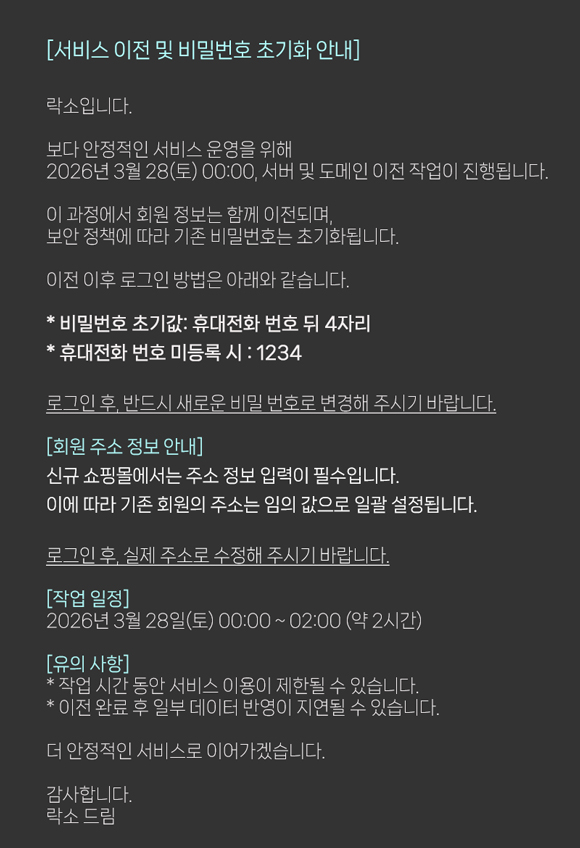 [서비스 이전 및 비밀번호 초기화 안내]

락소입니다.

보다 안정적인 서비스 운영을 위해
2026년 3월 28(토) 00:00, 서버 및 도메인 이전 작업이 진행됩니다.

이 과정에서 회원 정보는 함께 이전되며,
보안 정책에 따라 기존 비밀번호는 초기화됩니다.

이전 이후 로그인 방법은 아래와 같습니다.

* 비밀번호 초기값: 휴대전화 번호 뒤 4자리
* 휴대전화 번호 미등록 시 : 1234

로그인 후, 반드시 새로운 비밀 번호로 변경해 주시기 바랍니다.

[회원 주소 정보 안내]
신규 쇼핑몰에서는 주소 정보 입력이 필수입니다.
이에 따라 기존 회원의 주소는 임의 값으로 일괄 설정됩니다.

로그인 후, 실제 주소로 수정해 주시기 바랍니다.

[작업 일정]
2026년 3월 28일(토) 00:00 ~ 02:00 (약 2시간)

[유의 사항]
* 작업 시간 동안 서비스 이용이 제한될 수 있습니다.
* 이전 완료 후 일부 데이터 반영이 지연될 수 있습니다.

더 안정적인 서비스로 이어가겠습니다.

감사합니다.
락소 드림